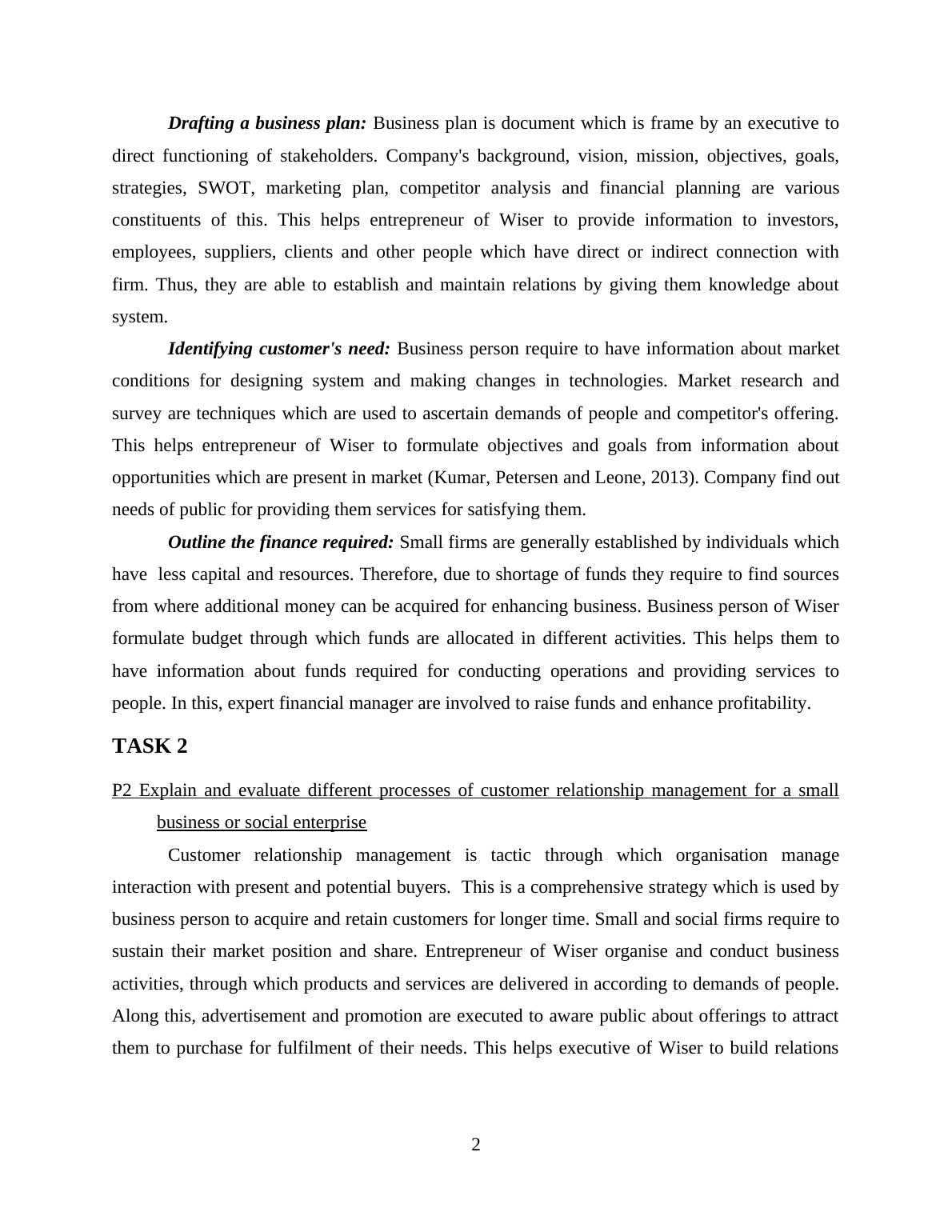 Drafting a business plan: Business plan is document which is frame by an executive to direct functioning of stakeholders. Company's background, vision, mission, objectives, goals, strategies, SWOT, marketing plan, competitor analysis and financial planning are various constituents of this. This helps entrepreneur of Wiser to provide information to investors, employees, suppliers, clients and other people which have direct or indirect connection with firm. Thus, they are able to establish and maintain relations by giving them knowledge about system.

Identifying customer's need: Business person require to have information about market conditions for designing system and making changes in technologies. Market research and survey are techniques which are used to ascertain demands of people and competitor's offering. This helps entrepreneur of Wiser to formulate objectives and goals from information about opportunities which are present in market (Kumar, Petersen and Leone, 2013). Company find out needs of public for providing them services for satisfying them.

Outline the finance required: Small firms are generally established by individuals which have less capital and resources. Therefore, due to shortage of funds they require to find sources from where additional money can be acquired for enhancing business. Business person of Wiser formulate budget through which funds are allocated in different activities. This helps them to have information about funds required for conducting operations and providing services to people. In this, expert financial manager are involved to raise funds and enhance profitability.

TASK 2

P2 Explain and evaluate different processes of customer relationship management for a small business or social enterprise

Customer relationship management is tactic through which organisation manage interaction with present and potential buyers. This is a comprehensive strategy which is used by business person to acquire and retain customers for longer time. Small and social firms require to sustain their market position and share. Entrepreneur of Wiser organise and conduct business activities, through which products and services are delivered in according to demands of people. Along this, advertisement and promotion are executed to aware public about offerings to attract them to purchase for fulfilment of their needs. This helps executive of Wiser to build relations

2